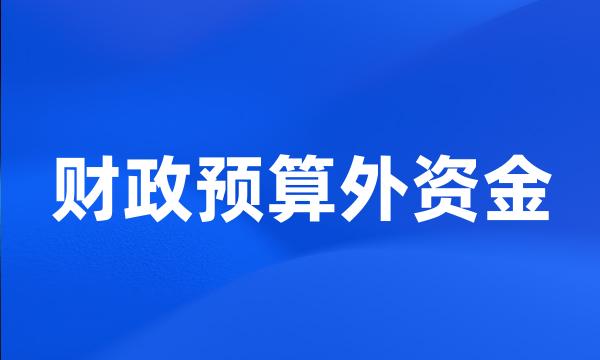 财政预算外资金